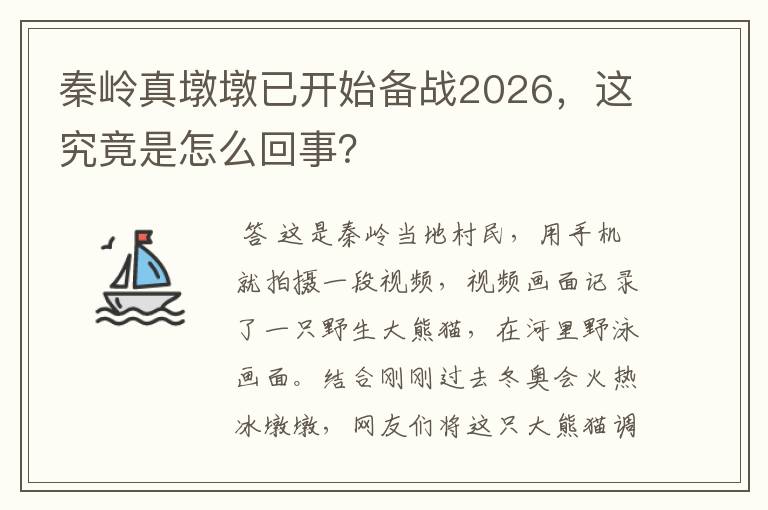 秦岭真墩墩已开始备战2026，这究竟是怎么回事？

答 这是秦岭当地村民，用手机就拍摄一段视频，视频画面记录了一只野生大熊猫，在河里野泳画面。结合刚刚过去冬奥会火热冰墩墩，网友们将这只大熊猫调